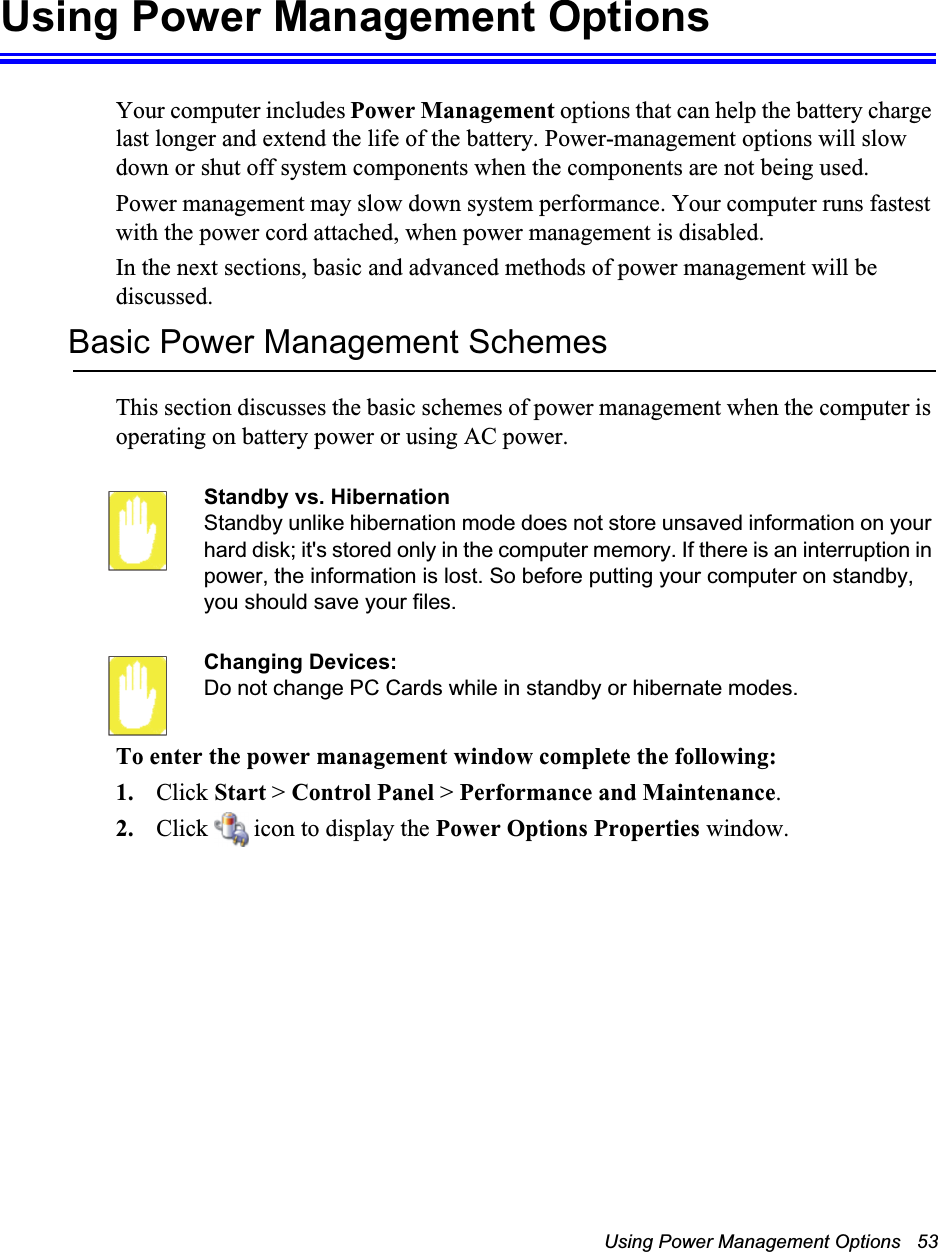 Using Power Management Options

Your computer includes Power Management options that can help the battery charge last longer and extend the life of the battery. Power-management options will slow down or shut off system components when the components are not being used.

Power management may slow down system performance. Your computer runs fastest with the power cord attached, when power management is disabled.

In the next sections, basic and advanced methods of power management will be discussed.

Basic Power Management Schemes

This section discusses the basic schemes of power management when the computer is operating on battery power or using AC power.

Standby vs. Hibernation
Standby unlike hibernation mode does not store unsaved information on your hard disk; it's stored only in the computer memory. If there is an interruption in power, the information is lost. So before putting your computer on standby, you should save your files.

Changing Devices:
Do not change PC Cards while in standby or hibernate modes.

To enter the power management window complete the following:

1. Click Start > Control Panel > Performance and Maintenance.

2. Click icon to display the Power Options Properties window.

Using Power Management Options 53